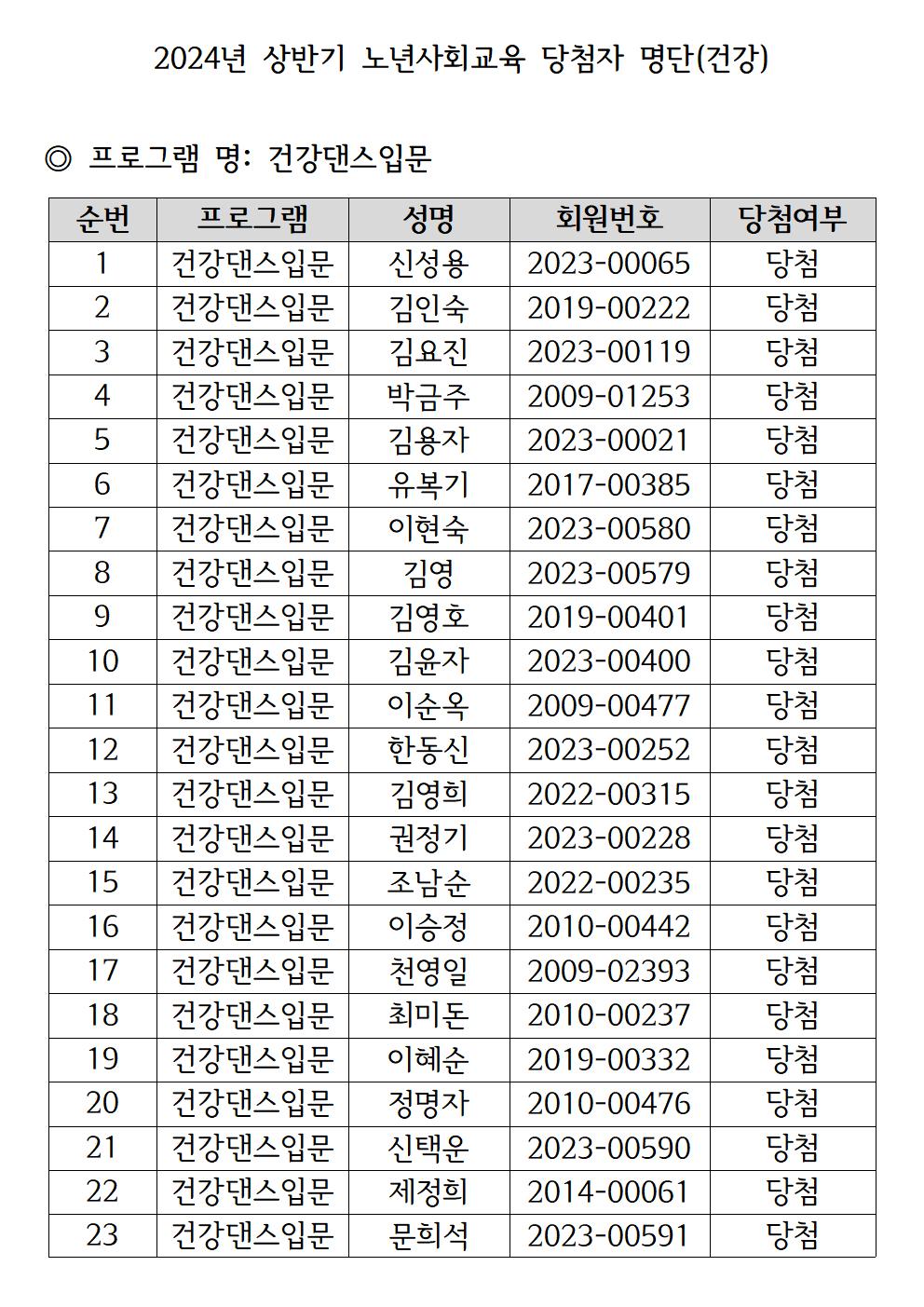 2024년 상반기 노년사회교육 당첨자 명단(건강)

◎ 프로그램 명: 건강댄스입문

| 순번 | 프로그램 | 성명 | 회원번호 | 당첨여부 |
|---|---|---|---|---|
| 1 | 건강댄스입문 | 신성용 | 2023-00065 | 당첨 |
| 2 | 건강댄스입문 | 김인숙 | 2019-00222 | 당첨 |
| 3 | 건강댄스입문 | 김요진 | 2023-00119 | 당첨 |
| 4 | 건강댄스입문 | 박금주 | 2009-01253 | 당첨 |
| 5 | 건강댄스입문 | 김용자 | 2023-00021 | 당첨 |
| 6 | 건강댄스입문 | 유복기 | 2017-00385 | 당첨 |
| 7 | 건강댄스입문 | 이현숙 | 2023-00580 | 당첨 |
| 8 | 건강댄스입문 | 김영 | 2023-00579 | 당첨 |
| 9 | 건강댄스입문 | 김영호 | 2019-00401 | 당첨 |
| 10 | 건강댄스입문 | 김윤자 | 2023-00400 | 당첨 |
| 11 | 건강댄스입문 | 이순옥 | 2009-00477 | 당첨 |
| 12 | 건강댄스입문 | 한동신 | 2023-00252 | 당첨 |
| 13 | 건강댄스입문 | 김영희 | 2022-00315 | 당첨 |
| 14 | 건강댄스입문 | 권정기 | 2023-00228 | 당첨 |
| 15 | 건강댄스입문 | 조남순 | 2022-00235 | 당첨 |
| 16 | 건강댄스입문 | 이승정 | 2010-00442 | 당첨 |
| 17 | 건강댄스입문 | 천영일 | 2009-02393 | 당첨 |
| 18 | 건강댄스입문 | 최미돈 | 2010-00237 | 당첨 |
| 19 | 건강댄스입문 | 이혜순 | 2019-00332 | 당첨 |
| 20 | 건강댄스입문 | 정명자 | 2010-00476 | 당첨 |
| 21 | 건강댄스입문 | 신택운 | 2023-00590 | 당첨 |
| 22 | 건강댄스입문 | 제정희 | 2014-00061 | 당첨 |
| 23 | 건강댄스입문 | 문희석 | 2023-00591 | 당첨 |